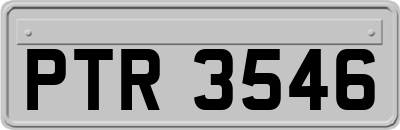 PTR 3546